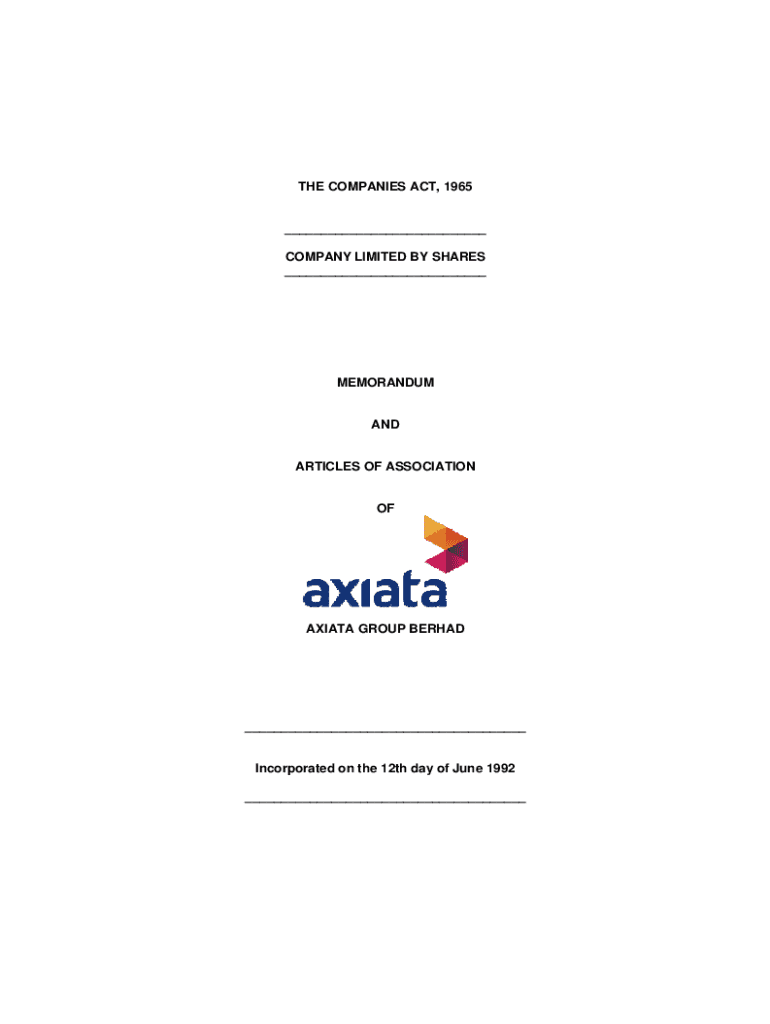 THE COMPANIES ACT, 1965

COMPANY LIMITED BY SHARES

MEMORANDUM

AND

ARTICLES OF ASSOCIATION

OF

axiata

AXIATA GROUP BERHAD

Incorporated on the 12th day of June 1992